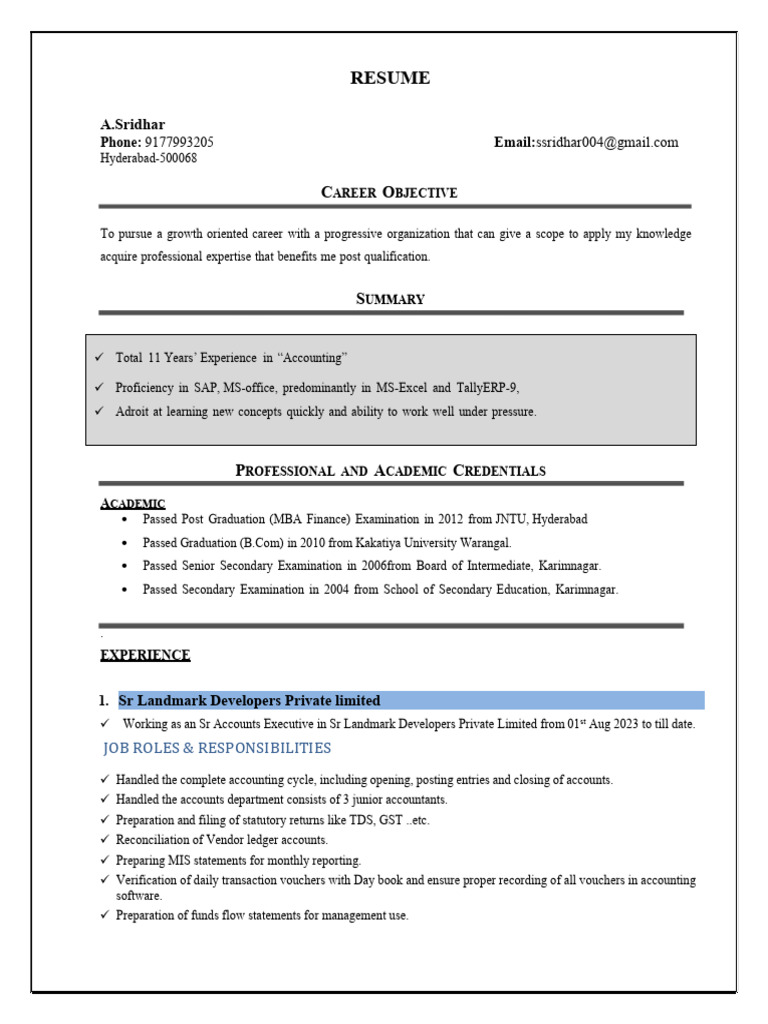 RESUME

A.Sridhar
Phone: 9177993205
Hyderabad-500068

Email:ssridhar004@gmail.com

CAREER OBJECTIVE

To pursue a growth oriented career with a progressive organization that can give a scope to apply my knowledge acquire professional expertise that benefits me post qualification.

SUMMARY

✓ Total 11 Years' Experience in "Accounting"
✓ Proficiency in SAP, MS-office, predominantly in MS-Excel and TallyERP-9,
✓ Adroit at learning new concepts quickly and ability to work well under pressure.

PROFESSIONAL AND ACADEMIC CREDENTIALS

ACADEMIC
• Passed Post Graduation (MBA Finance) Examination in 2012 from JNTU, Hyderabad
• Passed Graduation (B.Com) in 2010 from Kakatiya University Warangal.
• Passed Senior Secondary Examination in 2006from Board of Intermediate, Karimnagar.
• Passed Secondary Examination in 2004 from School of Secondary Education, Karimnagar.

.
EXPERIENCE

1. Sr Landmark Developers Private limited
✓ Working as an Sr Accounts Executive in Sr Landmark Developers Private Limited from 01$^{st}$ Aug 2023 to till date.

JOB ROLES & RESPONSIBILITIES

✓ Handled the complete accounting cycle, including opening, posting entries and closing of accounts.
✓ Handled the accounts department consists of 3 junior accountants.
✓ Preparation and filing of statutory returns like TDS, GST ..etc.
✓ Reconciliation of Vendor ledger accounts.
✓ Preparing MIS statements for monthly reporting.
✓ Verification of daily transaction vouchers with Day book and ensure proper recording of all vouchers in accounting software.
✓ Preparation of funds flow statements for management use.